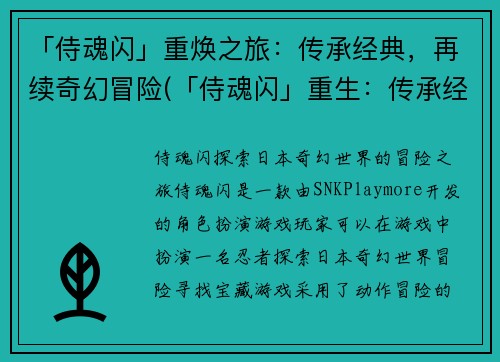 「侍魂闪」重焕之旅：传承经典，再续奇幻冒险(「侍魂闪」重生：传承经

侍魂闪探索日本奇幻世界的冒险之旅侍魂闪是一款由SNKPlaymore开发的角色扮演游戏玩家可以在游戏中扮演一名忍者探索日本奇幻世界冒险寻找宝藏游戏采用了动作冒险的